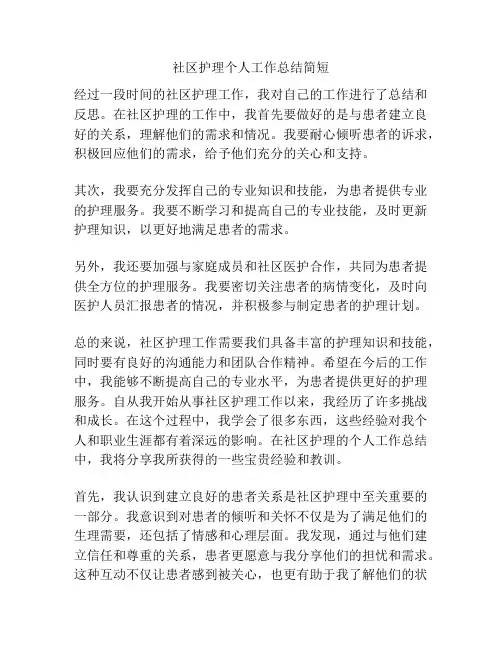 社区护理个人工作总结简短

经过一段时间的社区护理工作，我对自己的工作进行了总结和反思。在社区护理的工作中，我首先要做好的是与患者建立良好的关系，理解他们的需求和情况。我要耐心倾听患者的诉求，积极回应他们的需求，给予他们充分的关心和支持。

其次，我要充分发挥自己的专业知识和技能，为患者提供专业的护理服务。我要不断学习和提高自己的专业技能，及时更新护理知识，以更好地满足患者的需求。

另外，我还要加强与家庭成员和社区医护合作，共同为患者提供全方位的护理服务。我要密切关注患者的病情变化，及时向医护人员汇报患者的情况，并积极参与制定患者的护理计划。

总的来说，社区护理工作需要我们具备丰富的护理知识和技能，同时要有良好的沟通能力和团队合作精神。希望在今后的工作中，我能够不断提高自己的专业水平，为患者提供更好的护理服务。自从我开始从事社区护理工作以来，我经历了许多挑战和成长。在这个过程中，我学会了很多东西，这些经验对我个人和职业生涯都有着深远的影响。在社区护理的个人工作总结中，我将分享我所获得的一些宝贵经验和教训。

首先，我认识到建立良好的患者关系是社区护理中至关重要的一部分。我意识到对患者的倾听和关怀不仅是为了满足他们的生理需要，还包括了情感和心理层面。我发现，通过与他们建立信任和尊重的关系，患者更愿意与我分享他们的担忧和需求。这种互动不仅让患者感到被关心，也更有助于我了解他们的状